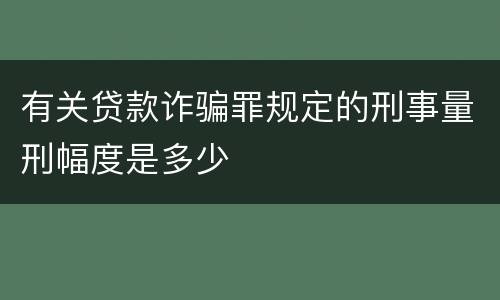 有关贷款诈骗罪规定的刑事量刑幅度是多少